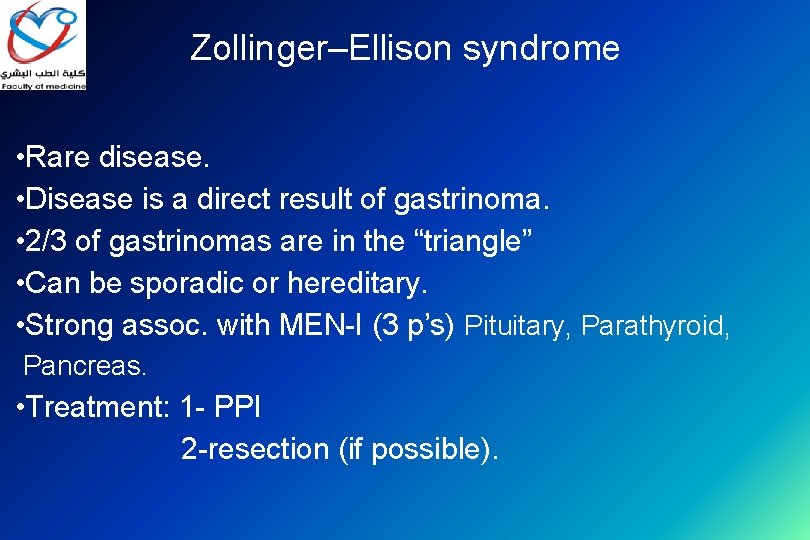 كلية الطب البشري
Faculty of medicine

Zollinger–Ellison syndrome

•Rare disease.
•Disease is a direct result of gastrinoma.
•2/3 of gastrinomas are in the “triangle”
•Can be sporadic or hereditary.
•Strong assoc. with MEN-I (3 p’s) Pituitary, Parathyroid, Pancreas.
•Treatment: 1- PPI
2-resection (if possible).